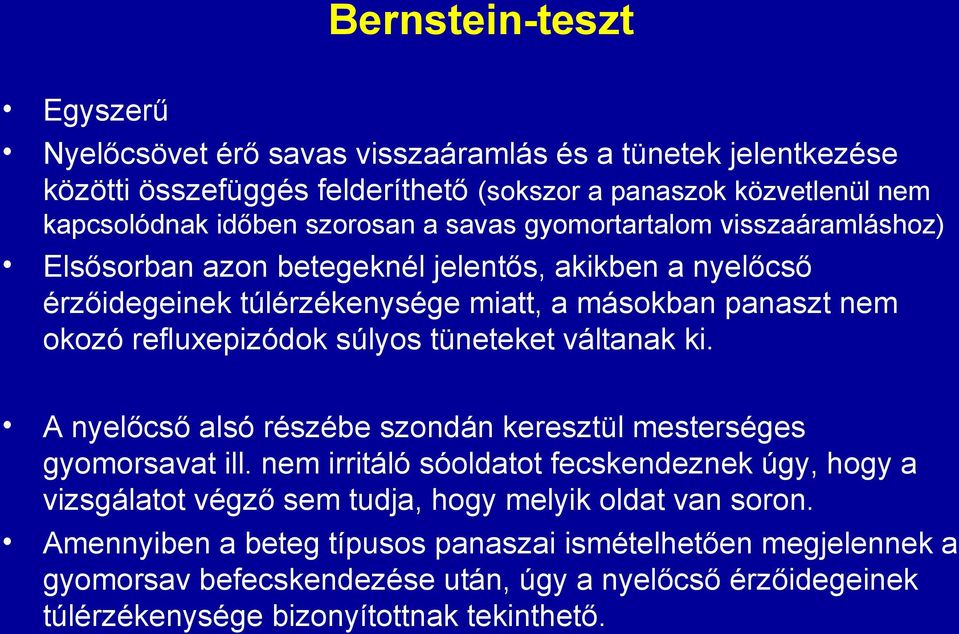 Bernstein-teszt

• Egyszerű

• Nyelőcsövet érő savas visszaáramlás és a tünetek jelentkezése közötti összefüggés felderíthető (sokszor a panaszok közvetlenül nem kapcsolódnak időben szorosan a savas gyomortartalom visszaáramláshoz)

• Elsősorban azon betegeknél jelentős, akikben a nyelőcső érzőidegeinek túlérzékenysége miatt, a másokban panaszt nem okozó refluxepizódok súlyos tüneteket váltanak ki.

• A nyelőcső alsó részébe szondán keresztül mesterséges gyomorsavat ill. nem irritáló sóoldatot fecskendeznek úgy, hogy a vizsgálatot végző sem tudja, hogy melyik oldat van soron.

• Amennyiben a beteg típusos panaszai ismételhetően megjelennek a gyomorsav befecskendezése után, úgy a nyelőcső érzőidegeinek túlérzékenysége bizonyítottnak tekinthető.